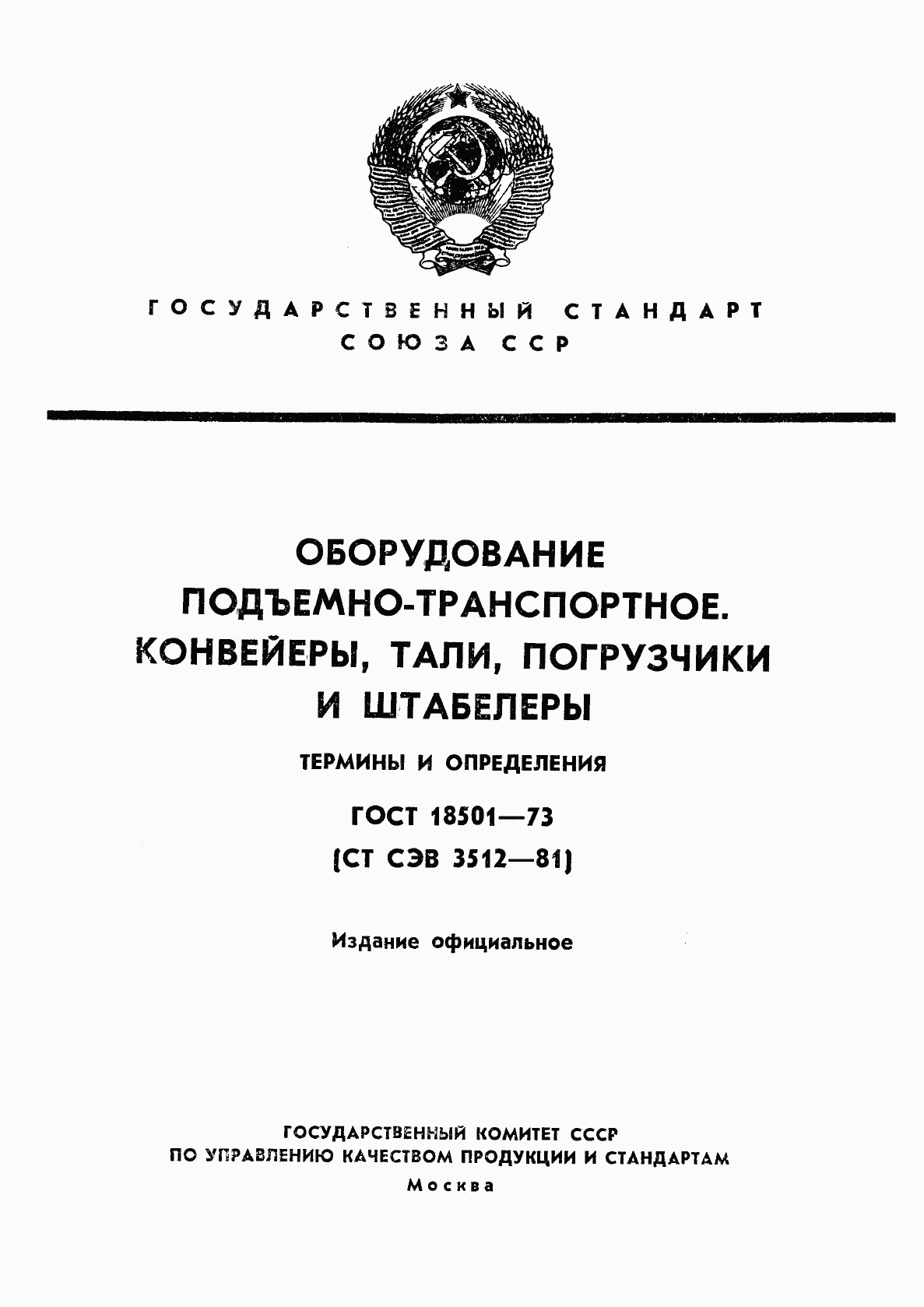 ГОСУДАРСТВЕННЫЙ СТАНДАРТ
СОЮЗА ССР

ОБОРУДОВАНИЕ
ПОДЪЕМНО-ТРАНСПОРТНОЕ.
КОНВЕЙЕРЫ, ТАЛИ, ПОГРУЗЧИКИ
И ШТАБЕЛЕРЫ

ТЕРМИНЫ И ОПРЕДЕЛЕНИЯ

ГОСТ 18501—73
(СТ СЭВ 3512—81)

Издание официальное

ГОСУДАРСТВЕННЫЙ КОМИТЕТ СССР
ПО УПРАВЛЕНИЮ КАЧЕСТВОМ ПРОДУКЦИИ И СТАНДАРТАМ
Москва